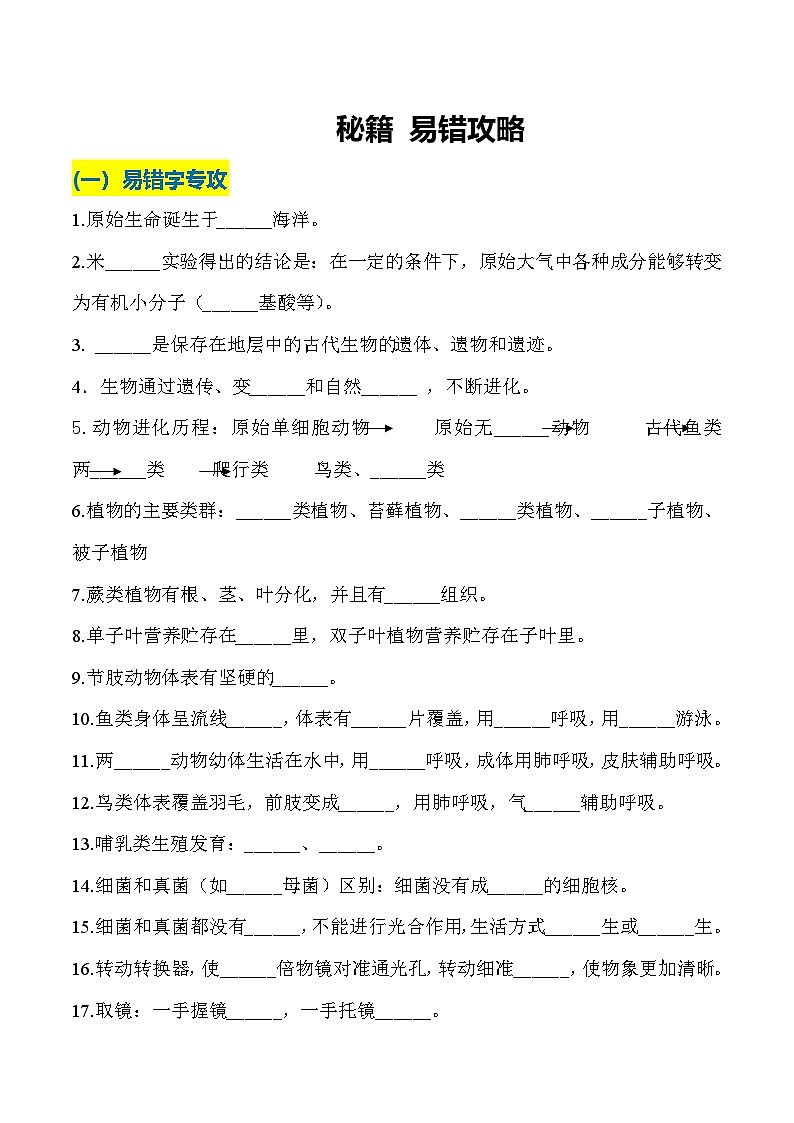 秘籍 易错攻略

(一) 易错字专攻

1.原始生命诞生于______海洋。

2.米______实验得出的结论是：在一定的条件下，原始大气中各种成分能够转变为有机小分子（______基酸等）。

3. ______是保存在地层中的古代生物的遗体、遗物和遗迹。

4．生物通过遗传、变______和自然______ ，不断进化。

5. 动物进化历程：原始单细胞动物→ 原始无______动物→ 古代鱼类→ 两______类→ 爬行类→ 鸟类、______类

6.植物的主要类群：______类植物、苔藓植物、______类植物、______子植物、被子植物

7.蕨类植物有根、茎、叶分化，并且有______组织。

8.单子叶营养贮存在______里，双子叶植物营养贮存在子叶里。

9.节肢动物体表有坚硬的______。

10.鱼类身体呈流线______，体表有______片覆盖，用______呼吸，用______游泳。

11.两______动物幼体生活在水中，用______呼吸，成体用肺呼吸，皮肤辅助呼吸。

12.鸟类体表覆盖羽毛，前肢变成______，用肺呼吸，气______辅助呼吸。

13.哺乳类生殖发育：______、______。

14.细菌和真菌（如______母菌）区别：细菌没有成______的细胞核。

15.细菌和真菌都没有______，不能进行光合作用，生活方式______生或______生。

16.转动转换器，使______倍物镜对准通光孔，转动细准______，使物象更加清晰。

17.取镜：一手握镜______，一手托镜______。